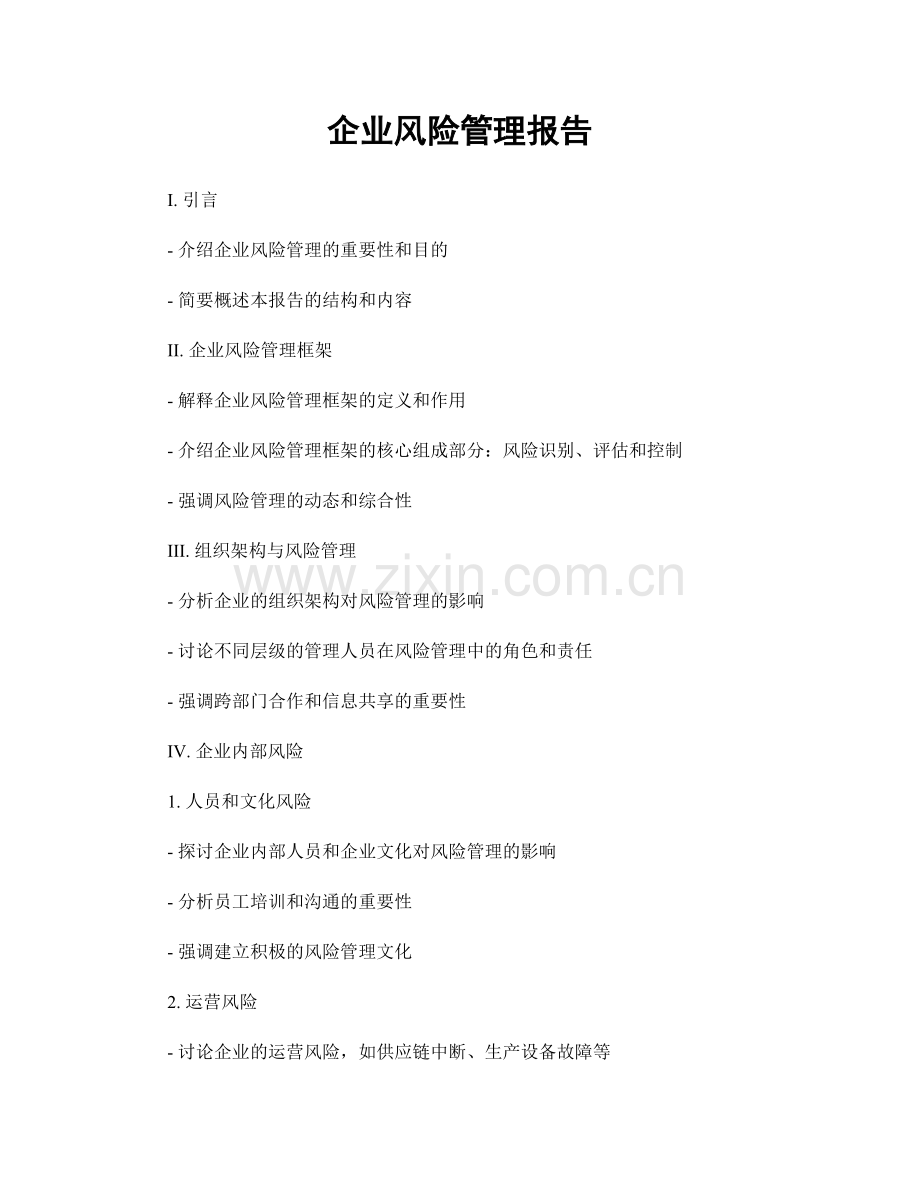 企业风险管理报告

I. 引言

- 介绍企业风险管理的重要性和目的

- 简要概述本报告的结构和内容

II. 企业风险管理框架

- 解释企业风险管理框架的定义和作用

- 介绍企业风险管理框架的核心组成部分：风险识别、评估和控制

- 强调风险管理的动态和综合性

III. 组织架构与风险管理

www.zixin.com.cn

- 分析企业的组织架构对风险管理的影响

- 讨论不同层级的管理人员在风险管理中的角色和责任

- 强调跨部门合作和信息共享的重要性

IV. 企业内部风险

1. 人员和文化风险

- 探讨企业内部人员和企业文化对风险管理的影响

- 分析员工培训和沟通的重要性

- 强调建立积极的风险管理文化

2. 运营风险

- 讨论企业的运营风险，如供应链中断、生产设备故障等